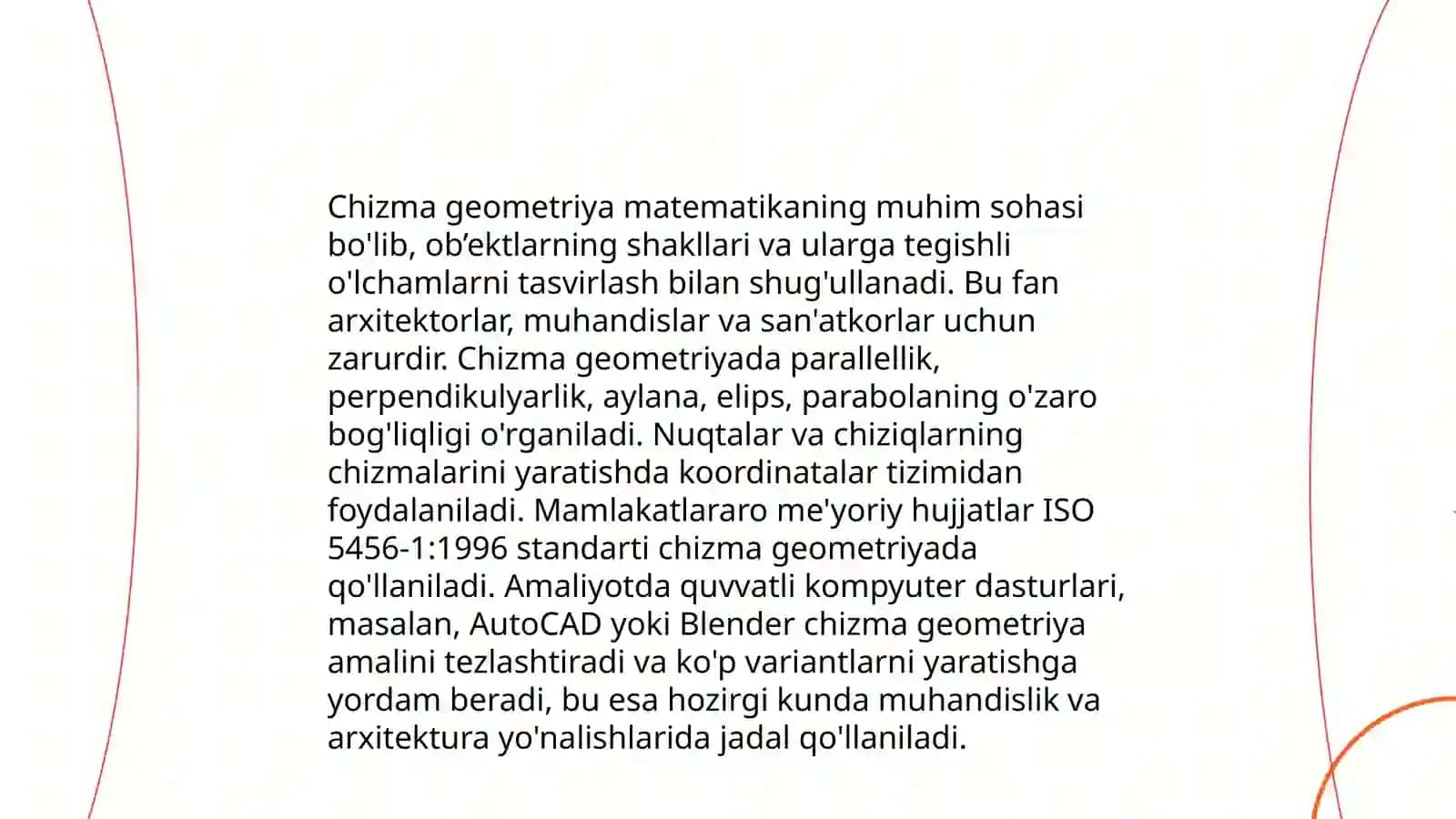 Chizma geometriya matematikaning muhim sohasi bo'lib, ob’ektlarning shakllari va ularga tegishli o'lchamlarni tasvirlash bilan shug'ullanadi. Bu fan arxitektorlar, muhandislar va san'atkorlar uchun zarurdir. Chizma geometriyada parallellik, perpendikulyarlik, aylana, elips, parabolaning o'zaro bog'liqligi o'rganiladi. Nuqtalar va chiziqlarning chizmalarini yaratishda koordinatalar tizimidan foydalaniladi. Mamlakatlararo me'yoriy hujjatlar ISO 5456-1:1996 standarti chizma geometriyada qo'llaniladi. Amaliyotda quvvatli kompyuter dasturlari, masalan, AutoCAD yoki Blender chizma geometriya amalini tezlashtiradi va ko'p variantlarni yaratishga yordam beradi, bu esa hozirgi kunda muhandislik va arxitektura yo'nalishlarida jadal qo'llaniladi.